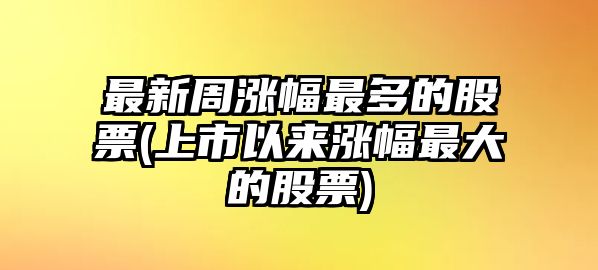 最新周涨幅最多的股票(上市以来涨幅最大的股票)